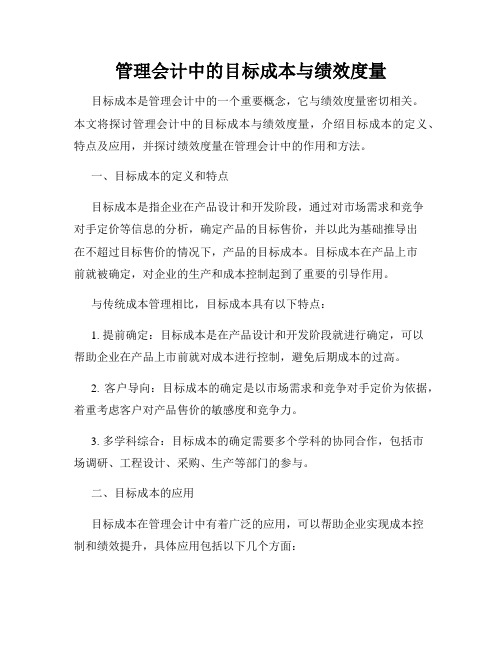 管理会计中的目标成本与绩效度量

目标成本是管理会计中的一个重要概念，它与绩效度量密切相关。本文将探讨管理会计中的目标成本与绩效度量，介绍目标成本的定义、特点及应用，并探讨绩效度量在管理会计中的作用和方法。

一、目标成本的定义和特点

目标成本是指企业在产品设计和开发阶段，通过对市场需求和竞争对手定价等信息的分析，确定产品的目标售价，并以此为基础推导出在不超过目标售价的情况下，产品的目标成本。目标成本在产品上市前就被确定，对企业的生产和成本控制起到了重要的引导作用。

与传统成本管理相比，目标成本具有以下特点：

1. 提前确定：目标成本是在产品设计和开发阶段就进行确定，可以帮助企业在产品上市前就对成本进行控制，避免后期成本的过高。

2. 客户导向：目标成本的确定是以市场需求和竞争对手定价为依据，着重考虑客户对产品售价的敏感度和竞争力。

3. 多学科综合：目标成本的确定需要多个学科的协同合作，包括市场调研、工程设计、采购、生产等部门的参与。

二、目标成本的应用

目标成本在管理会计中有着广泛的应用，可以帮助企业实现成本控制和绩效提升，具体应用包括以下几个方面：